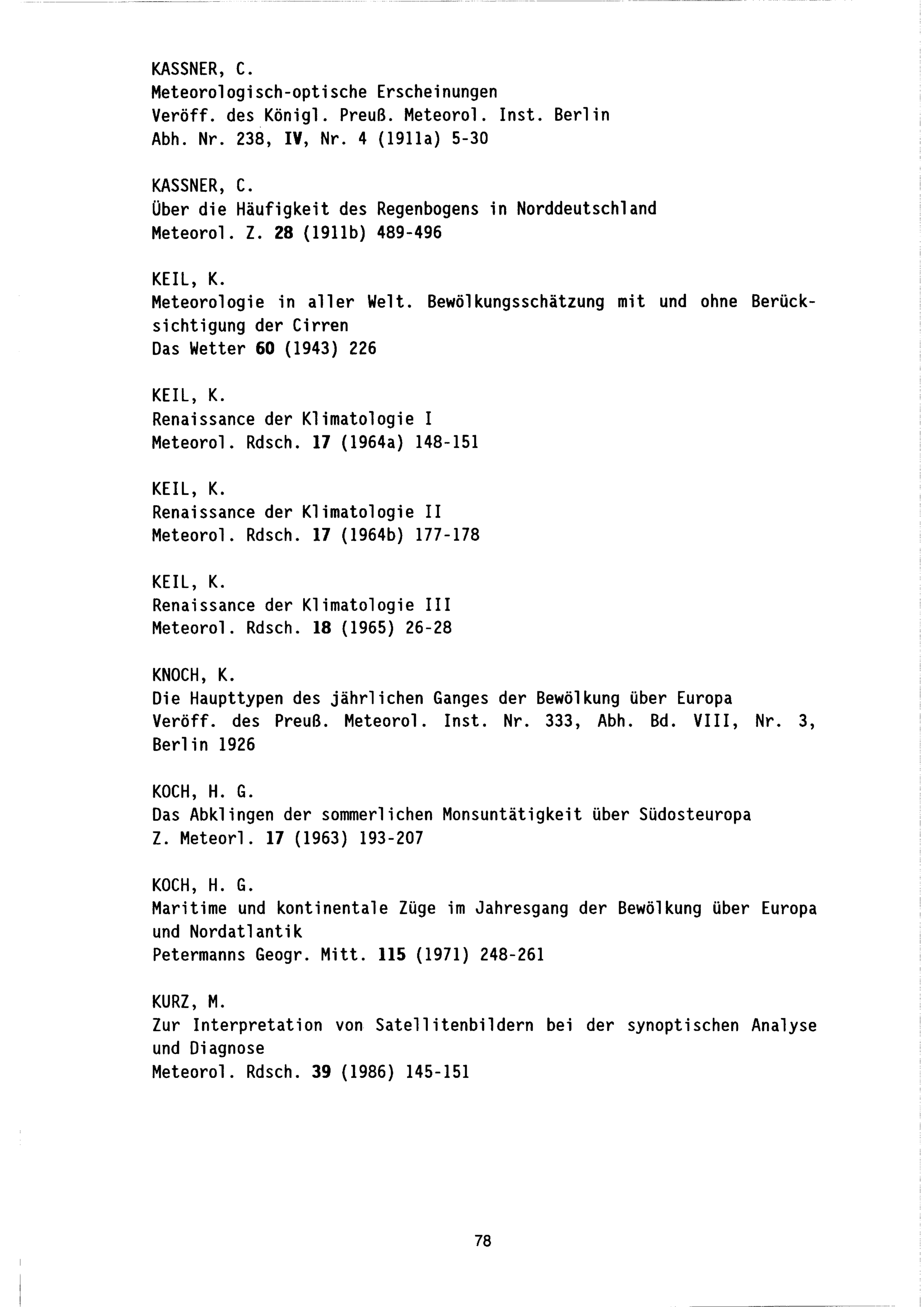 KASSNER, C.
Meteorologisch-optische Erscheinungen
Veröff. des Königl. Preuß. Meteorol. Inst. Berlin
Abh. Nr. 238, IV, Nr. 4 (1911a) 5-30

KASSNER, C.
Über die Häufigkeit des Regenbogens in Norddeutschland
Meteorol. Z. 28 (1911b) 489-496

KEIL, K.
Meteorologie in aller Welt. Bewölkungsschätzung mit und ohne Berücksichtigung der Cirren
Das Wetter 60 (1943) 226

KEIL, K.
Renaissance der Klimatologie I
Meteorol. Rdsch. 17 (1964a) 148-151

KEIL, K.
Renaissance der Klimatologie II
Meteorol. Rdsch. 17 (1964b) 177-178

KEIL, K.
Renaissance der Klimatologie III
Meteorol. Rdsch. 18 (1965) 26-28

KNOCH, K.
Die Haupttypen des jährlichen Ganges der Bewölkung über Europa
Veröff. des Preuß. Meteorol. Inst. Nr. 333, Abh. Bd. VIII, Nr. 3, Berlin 1926

KOCH, H. G.
Das Abklingen der sommerlichen Monsuntätigkeit über Südosteuropa
Z. Meteorl. 17 (1963) 193-207

KOCH, H. G.
Maritime und kontinentale Züge im Jahresgang der Bewölkung über Europa und Nordatlantik
Petermanns Geogr. Mitt. 115 (1971) 248-261

KURZ, M.
Zur Interpretation von Satellitenbildern bei der synoptischen Analyse und Diagnose
Meteorol. Rdsch. 39 (1986) 145-151

78